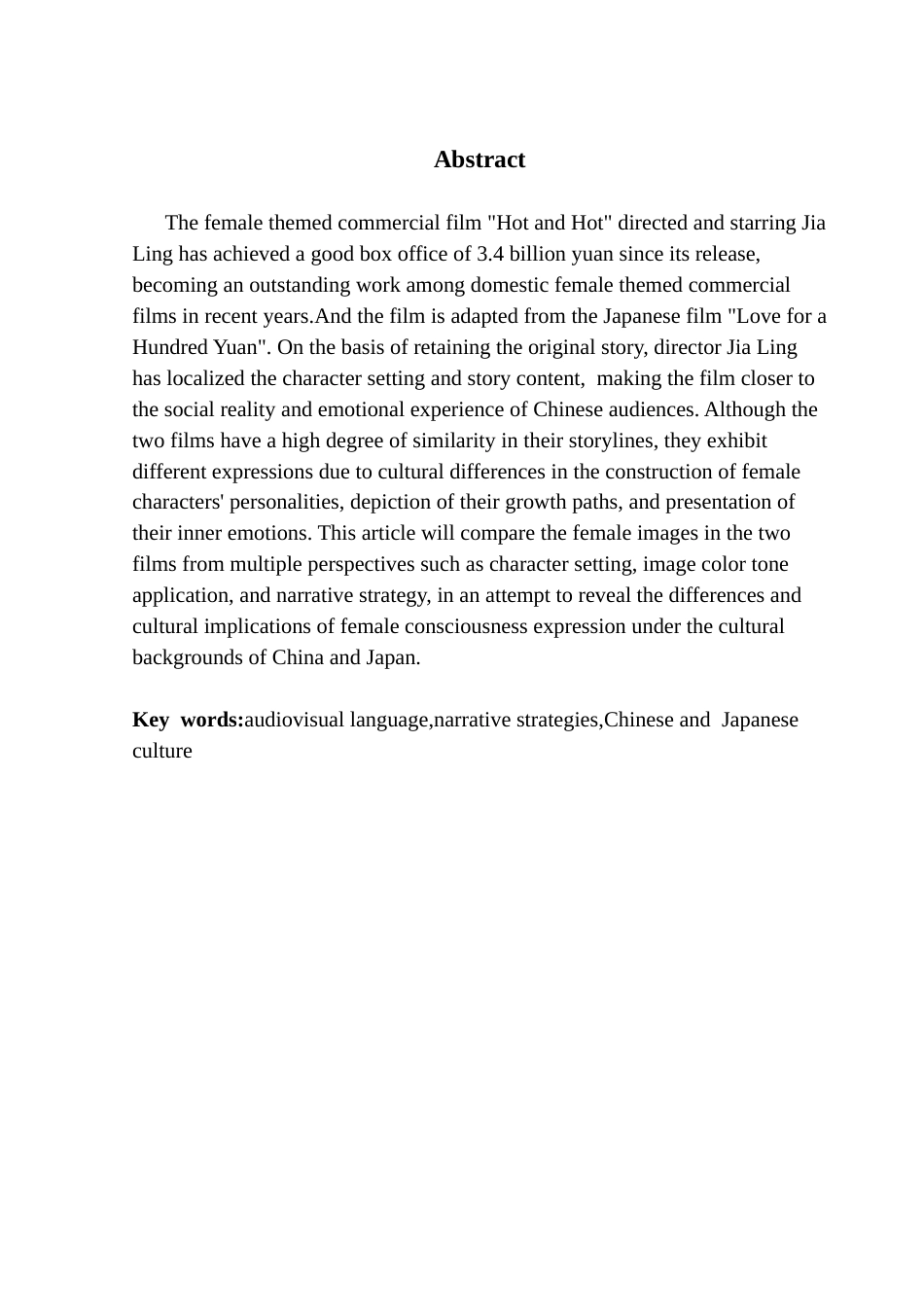 Abstract

The female themed commercial film "Hot and Hot" directed and starring Jia Ling has achieved a good box office of 3.4 billion yuan since its release, becoming an outstanding work among domestic female themed commercial films in recent years.And the film is adapted from the Japanese film "Love for a Hundred Yuan". On the basis of retaining the original story, director Jia Ling has localized the character setting and story content, making the film closer to the social reality and emotional experience of Chinese audiences. Although the two films have a high degree of similarity in their storylines, they exhibit different expressions due to cultural differences in the construction of female characters' personalities, depiction of their growth paths, and presentation of their inner emotions. This article will compare the female images in the two films from multiple perspectives such as character setting, image color tone application, and narrative strategy, in an attempt to reveal the differences and cultural implications of female consciousness expression under the cultural backgrounds of China and Japan.

Key words:audiovisual language,narrative strategies,Chinese and Japanese culture